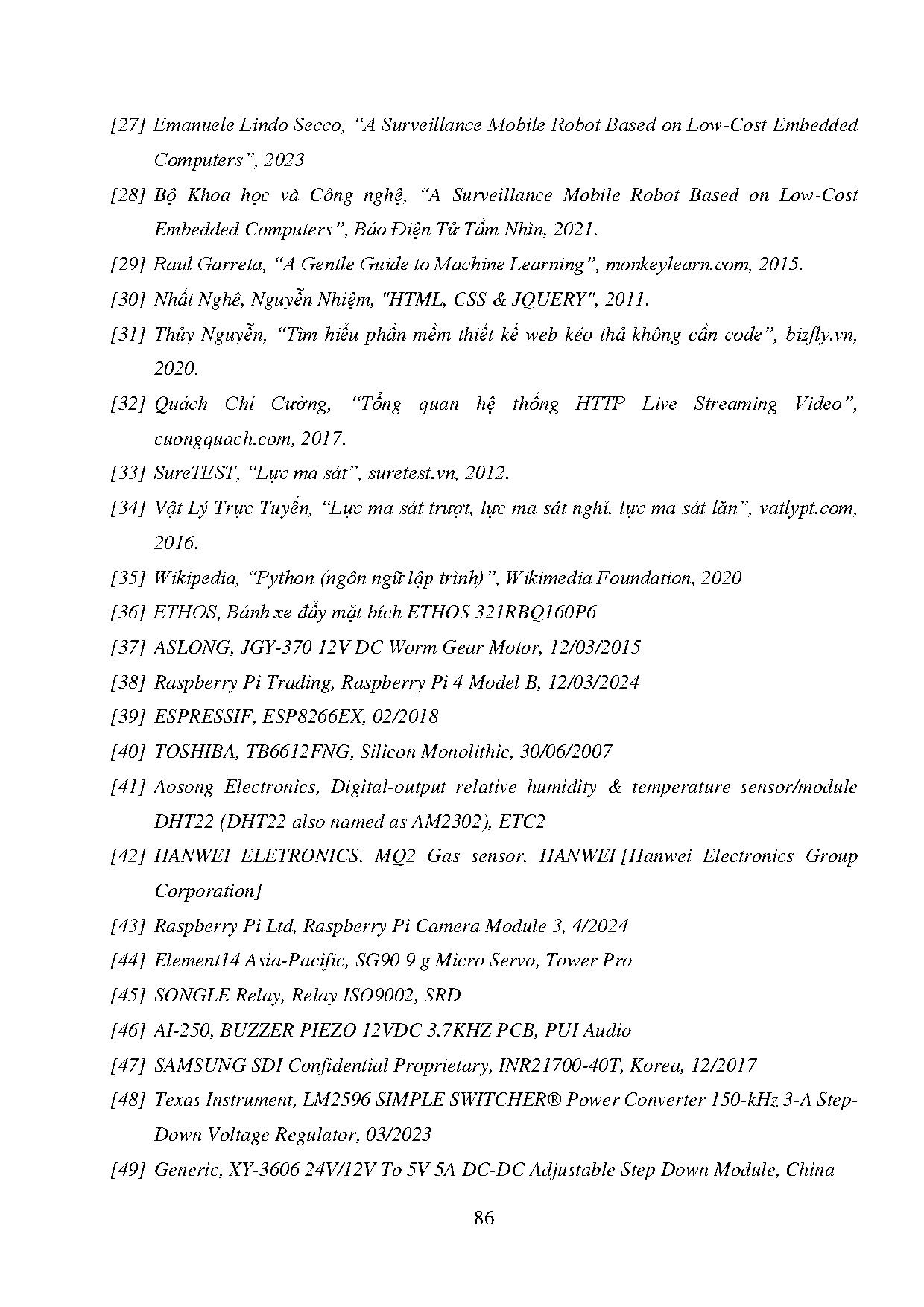 [27] Emanuele Lindo Secco, “A Surveillance Mobile Robot Based on Low-Cost Embedded Computers”, 2023

[28] Bộ Khoa học và Công nghệ, “A Surveillance Mobile Robot Based on Low-Cost Embedded Computers”, Báo Điện Tử Tầm Nhìn, 2021.

[29] Raul Garreta, “A Gentle Guide to Machine Learning”, monkeylearn.com, 2015.

[30] Nhất Nghê, Nguyễn Nhiệm, "HTML, CSS & JQUERY", 2011.

[31] Thủy Nguyễn, “Tìm hiểu phần mềm thiết kế web kéo thả không cần code”, bizfly.vn, 2020.

[32] Quách Chí Cường, “Tổng quan hệ thống HTTP Live Streaming Video”, cuongquach.com, 2017.

[33] SureTEST, “Lực ma sát”, suretest.vn, 2012.

[34] Vật Lý Trực Tuyến, “Lực ma sát trượt, lực ma sát nghỉ, lực ma sát lăn”, vatlypt.com, 2016.

[35] Wikipedia, “Python (ngôn ngữ lập trình)”, Wikimedia Foundation, 2020

[36] ETHOS, Bánh xe đẩy mặt bích ETHOS 321RBQ160P6

[37] ASLONG, JGY-370 12V DC Worm Gear Motor, 12/03/2015

[38] Raspberry Pi Trading, Raspberry Pi 4 Model B, 12/03/2024

[39] ESPRESSIF, ESP8266EX, 02/2018

[40] TOSHIBA, TB6612FNG, Silicon Monolithic, 30/06/2007

[41] Aosong Electronics, Digital-output relative humidity & temperature sensor/module DHT22 (DHT22 also named as AM2302), ETC2

[42] HANWEI ELETRONICS, MQ2 Gas sensor, HANWEI [Hanwei Electronics Group Corporation]

[43] Raspberry Pi Ltd, Raspberry Pi Camera Module 3, 4/2024

[44] Element14 Asia-Pacific, SG90 9 g Micro Servo, Tower Pro

[45] SONGLE Relay, Relay ISO9002, SRD

[46] AI-250, BUZZER PIEZO 12VDC 3.7KHZ PCB, PUI Audio

[47] SAMSUNG SDI Confidential Proprietary, INR21700-40T, Korea, 12/2017

[48] Texas Instrument, LM2596 SIMPLE SWITCHER® Power Converter 150-kHz 3-A Step-Down Voltage Regulator, 03/2023

[49] Generic, XY-3606 24V/12V To 5V 5A DC-DC Adjustable Step Down Module, China

86